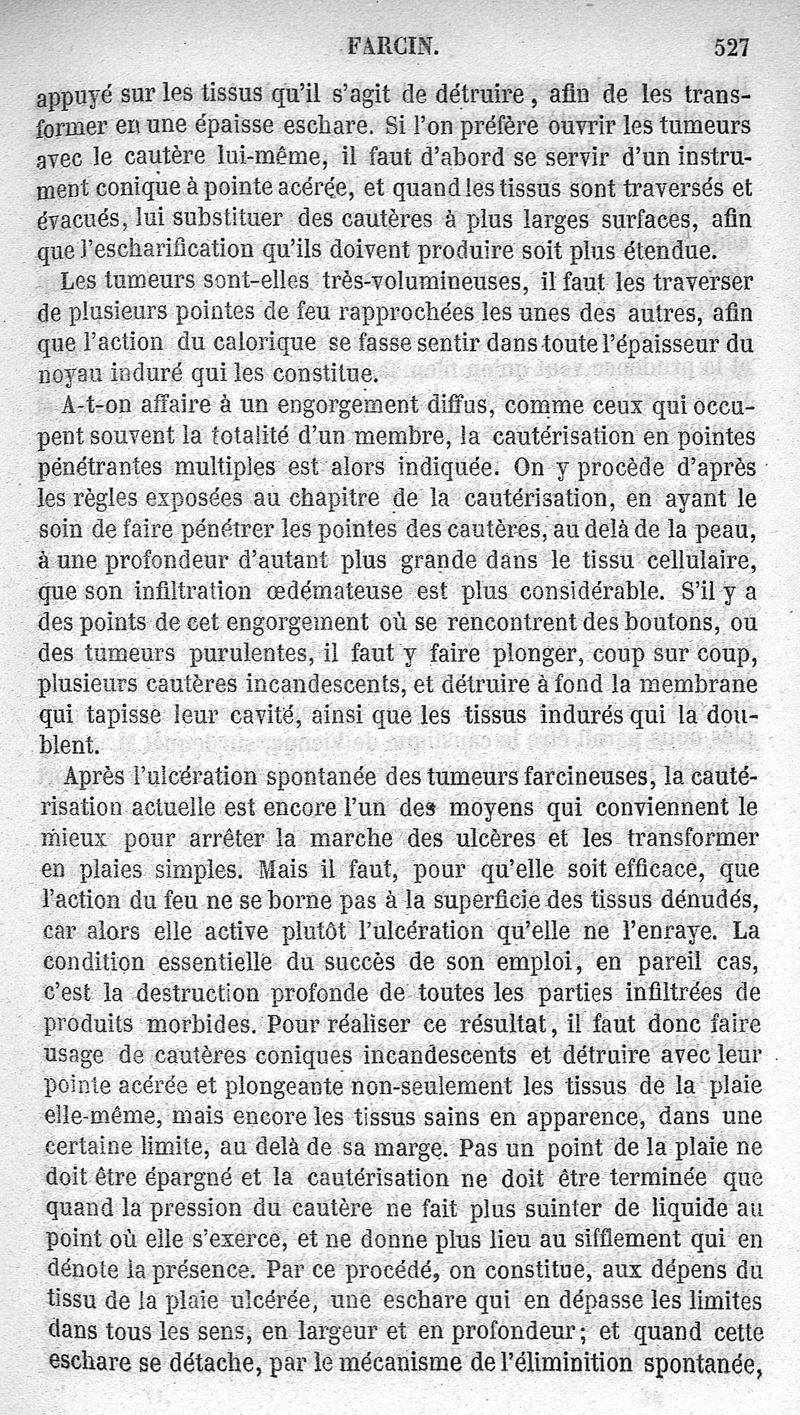 FARCIN. 527

appuyé sur les tissus qu'il s'agit de détruire, afin de les transformer en une épaisse eschare. Si l'on préfère ouvrir les tumeurs avec le cautère lui-même, il faut d'abord se servir d'un instrument conique à pointe acérée, et quand les tissus sont traversés et évacués, lui substituer des cautères à plus larges surfaces, afin que l'escharification qu'ils doivent produire soit plus étendue.

Les tumeurs sont-elles très-volumineuses, il faut les traverser de plusieurs pointes de feu rapprochées les unes des autres, afin que l'action du calorique se fasse sentir dans toute l'épaisseur du noyau induré qui les constitue.

A-t-on affaire à un engorgement diffus, comme ceux qui occupent souvent la totalité d'un membre, la cautérisation en pointes pénétrantes multiples est alors indiquée. On y procède d'après les règles exposées au chapitre de la cautérisation, en ayant le soin de faire pénétrer les pointes des cautères, au delà de la peau, à une profondeur d'autant plus grande dans le tissu cellulaire, que son infiltration œdémateuse est plus considérable. S'il y a des points de cet engorgement où se rencontrent des boutons, ou des tumeurs purulentes, il faut y faire plonger, coup sur coup, plusieurs cautères incandescents, et détruire à fond la membrane qui tapisse leur cavité, ainsi que les tissus indurés qui la doublent.

Après l'ulcération spontanée des tumeurs farcineuses, la cautérisation actuelle est encore l'un des moyens qui conviennent le mieux pour arrêter la marche des ulcères et les transformer en plaies simples. Mais il faut, pour qu'elle soit efficace, que l'action du feu ne se borne pas à la superficie des tissus dénudés, car alors elle active plutôt l'ulcération qu'elle ne l'enraye. La condition essentielle du succès de son emploi, en pareil cas, c'est la destruction profonde de toutes les parties infiltrées de produits morbides. Pour réaliser ce résultat, il faut donc faire usage de cautères coniques incandescents et détruire avec leur pointe acérée et plongeante non-seulement les tissus de la plaie elle-même, mais encore les tissus sains en apparence, dans une certaine limite, au delà de sa marge. Pas un point de la plaie ne doit être épargné et la cautérisation ne doit être terminée que quand la pression du cautère ne fait plus suinter de liquide au point où elle s'exerce, et ne donne plus lieu au sifflement qui en dénote la présence. Par ce procédé, on constitue, aux dépens du tissu de la plaie ulcérée, une eschare qui en dépasse les limites dans tous les sens, en largeur et en profondeur; et quand cette eschare se détache, par le mécanisme de l'éliminition spontanée,